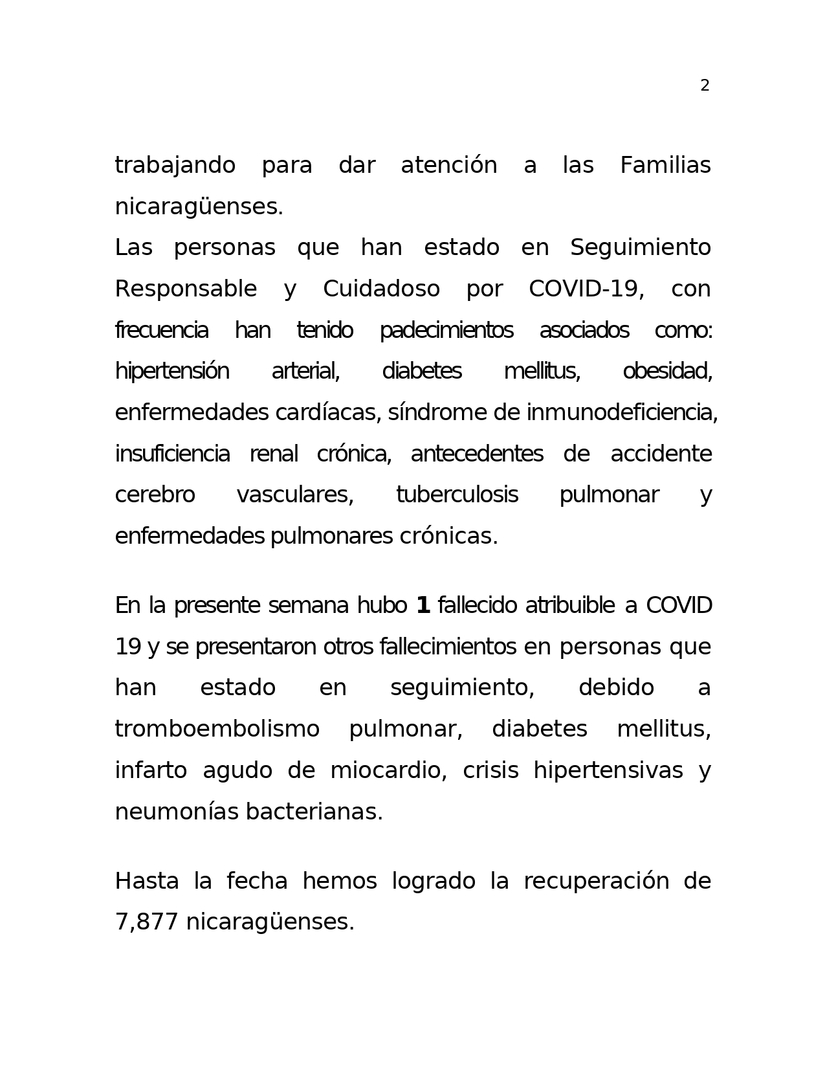 2

trabajando para dar atención a las Familias nicaragüenses.

Las personas que han estado en Seguimiento Responsable y Cuidadoso por COVID-19, con frecuencia han tenido padecimientos asociados como: hipertensión arterial, diabetes mellitus, obesidad, enfermedades cardíacas, síndrome de inmunodeficiencia, insuficiencia renal crónica, antecedentes de accidente cerebro vasculares, tuberculosis pulmonar y enfermedades pulmonares crónicas.

En la presente semana hubo 1 fallecido atribuible a COVID 19 y se presentaron otros fallecimientos en personas que han estado en seguimiento, debido a tromboembolismo pulmonar, diabetes mellitus, infarto agudo de miocardio, crisis hipertensivas y neumonías bacterianas.

Hasta la fecha hemos logrado la recuperación de 7,877 nicaragüenses.